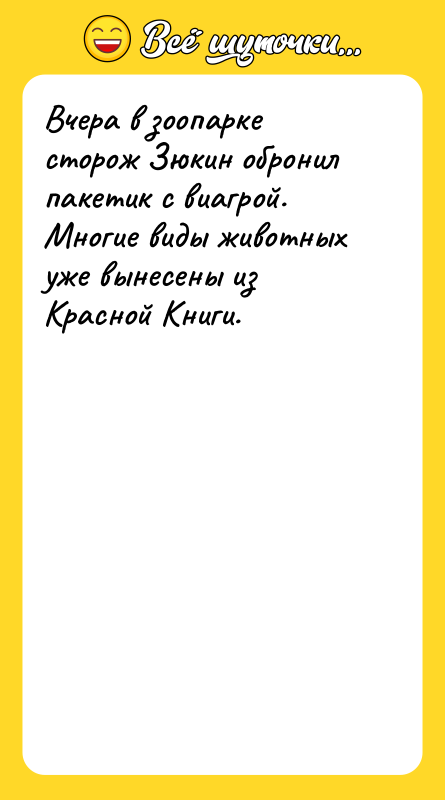 Всё шуточки...

Вчера в зоопарке сторож Зюкин обронил пакетик с виагрой. Многие виды животных уже вынесены из Красной Книги.